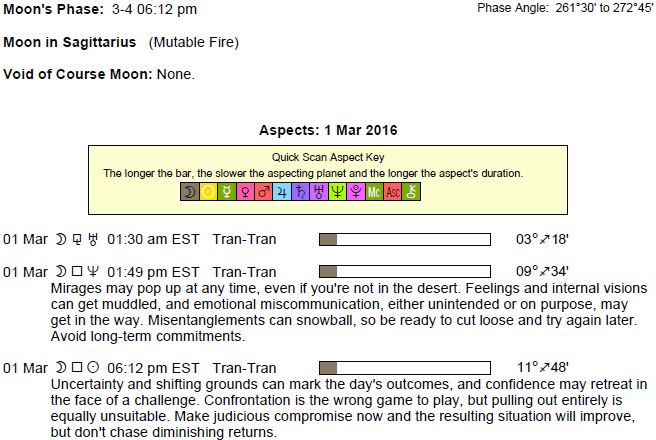 Moon's Phase: 3-4 06:12 pm

Phase Angle: 261°30' to 272°45'

Moon in Sagittarius (Mutable Fire)

Void of Course Moon: None.

Aspects: 1 Mar 2016

Quick Scan Aspect Key

The longer the bar, the slower the aspecting planet and the longer the aspect's duration.

☽ ☉ ☿ ♀ ♂ ♃ ♄ ♅ ♆ ♇ Mc Asc ⚷

01 Mar ☽ ⚼ ♅ 01:30 am EST Tran-Tran 03°♐18'

01 Mar ☽ □ ♆ 01:49 pm EST Tran-Tran 09°♐34'

Mirages may pop up at any time, even if you're not in the desert. Feelings and internal visions can get muddled, and emotional miscommunication, either unintended or on purpose, may get in the way. Misentanglements can snowball, so be ready to cut loose and try again later. Avoid long-term commitments.

01 Mar ☽ □ ☉ 06:12 pm EST Tran-Tran 11°♐48'

Uncertainty and shifting grounds can mark the day's outcomes, and confidence may retreat in the face of a challenge. Confrontation is the wrong game to play, but pulling out entirely is equally unsuitable. Make judicious compromise now and the resulting situation will improve, but don't chase diminishing returns.